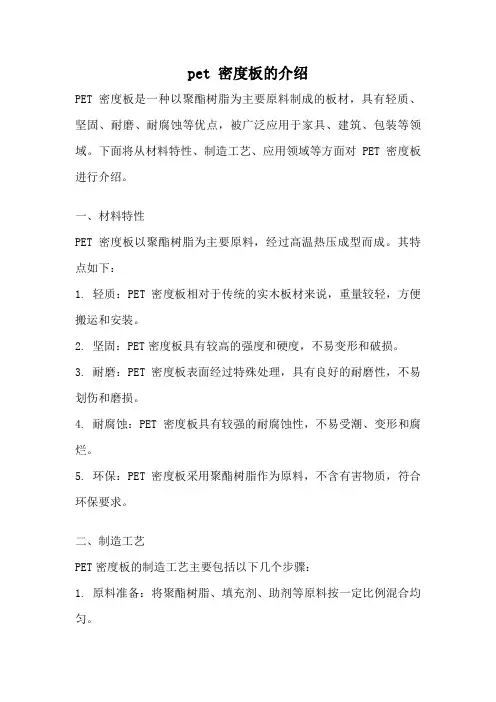 pet 密度板的介绍

PET 密度板是一种以聚酯树脂为主要原料制成的板材，具有轻质、坚固、耐磨、耐腐蚀等优点，被广泛应用于家具、建筑、包装等领域。下面将从材料特性、制造工艺、应用领域等方面对 PET 密度板进行介绍。

一、材料特性

PET 密度板以聚酯树脂为主要原料，经过高温热压成型而成。其特点如下：

1. 轻质：PET 密度板相对于传统的实木板材来说，重量较轻，方便搬运和安装。

2. 坚固：PET 密度板具有较高的强度和硬度，不易变形和破损。

3. 耐磨：PET 密度板表面经过特殊处理，具有良好的耐磨性，不易划伤和磨损。

4. 耐腐蚀：PET 密度板具有较强的耐腐蚀性，不易受潮、变形和腐烂。

5. 环保：PET 密度板采用聚酯树脂作为原料，不含有害物质，符合环保要求。

二、制造工艺

PET 密度板的制造工艺主要包括以下几个步骤：

1. 原料准备：将聚酯树脂、填充剂、助剂等原料按一定比例混合均匀。